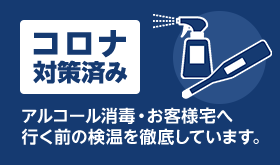 コロナ
対策済み

アルコール消毒・お客様宅へ行く前の検温を徹底しています。